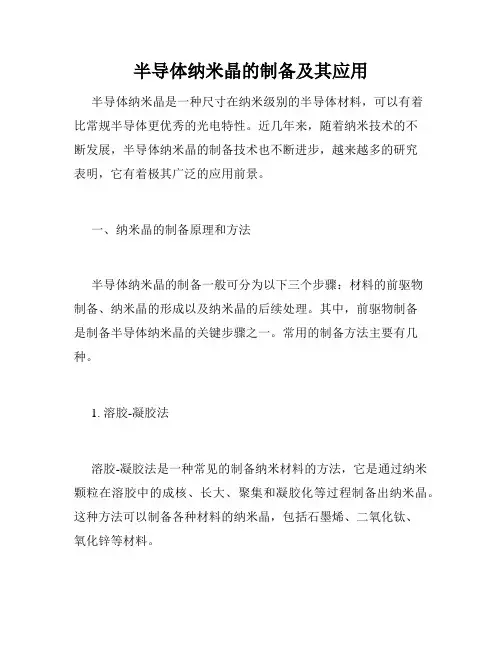 半导体纳米晶的制备及其应用

半导体纳米晶是一种尺寸在纳米级别的半导体材料，可以有着比常规半导体更优秀的光电特性。近几年来，随着纳米技术的不断发展，半导体纳米晶的制备技术也不断进步，越来越多的研究表明，它有着极其广泛的应用前景。

一、纳米晶的制备原理和方法

半导体纳米晶的制备一般可分为以下三个步骤：材料的前驱物制备、纳米晶的形成以及纳米晶的后续处理。其中，前驱物制备是制备半导体纳米晶的关键步骤之一。常用的制备方法主要有几种。

1. 溶胶-凝胶法

溶胶-凝胶法是一种常见的制备纳米材料的方法，它是通过纳米颗粒在溶胶中的成核、长大、聚集和凝胶化等过程制备出纳米晶。这种方法可以制备各种材料的纳米晶，包括石墨烯、二氧化钛、氧化锌等材料。